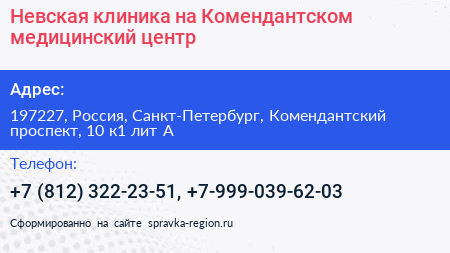 Невская клиника на Комендантском медицинский центр

Адрес:

197227, Россия, Санкт-Петербург, Комендантский проспект, 10 к1 лит А

Телефон:

+7 (812) 322-23-51, +7-999-039-62-03

Сформированно на сайте spravka-region.ru